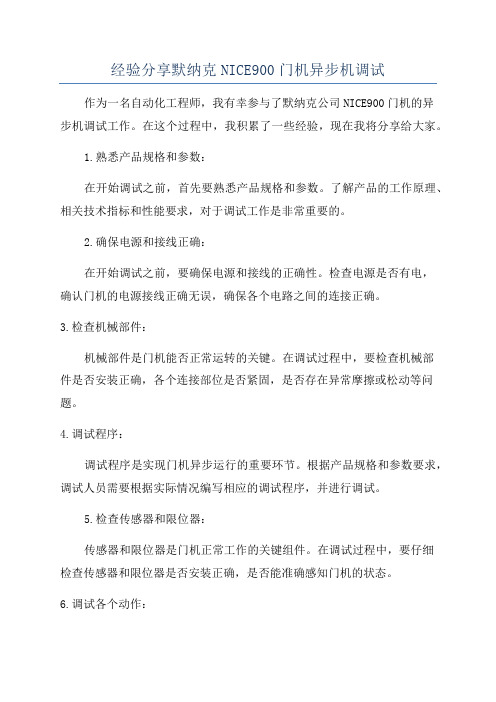 经验分享默纳克NICE900门机异步机调试

作为一名自动化工程师，我有幸参与了默纳克公司NICE900门机的异步机调试工作。在这个过程中，我积累了一些经验，现在我将分享给大家。

1.熟悉产品规格和参数：

在开始调试之前，首先要熟悉产品规格和参数。了解产品的工作原理、相关技术指标和性能要求，对于调试工作是非常重要的。

2.确保电源和接线正确：

在开始调试之前，要确保电源和接线的正确性。检查电源是否有电，确认门机的电源接线正确无误，确保各个电路之间的连接正确。

3.检查机械部件：

机械部件是门机能否正常运转的关键。在调试过程中，要检查机械部件是否安装正确，各个连接部位是否紧固，是否存在异常摩擦或松动等问题。

4.调试程序：

调试程序是实现门机异步运行的重要环节。根据产品规格和参数要求，调试人员需要根据实际情况编写相应的调试程序，并进行调试。

5.检查传感器和限位器：

传感器和限位器是门机正常工作的关键组件。在调试过程中，要仔细检查传感器和限位器是否安装正确，是否能准确感知门机的状态。

6.调试各个动作：